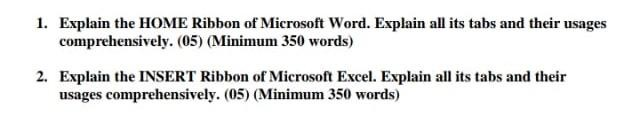 1. Explain the HOME Ribbon of Microsoft Word. Explain all its tabs and their usages comprehensively. (05) (Minimum 350 words)

2. Explain the INSERT Ribbon of Microsoft Excel. Explain all its tabs and their usages comprehensively. (05) (Minimum 350 words)